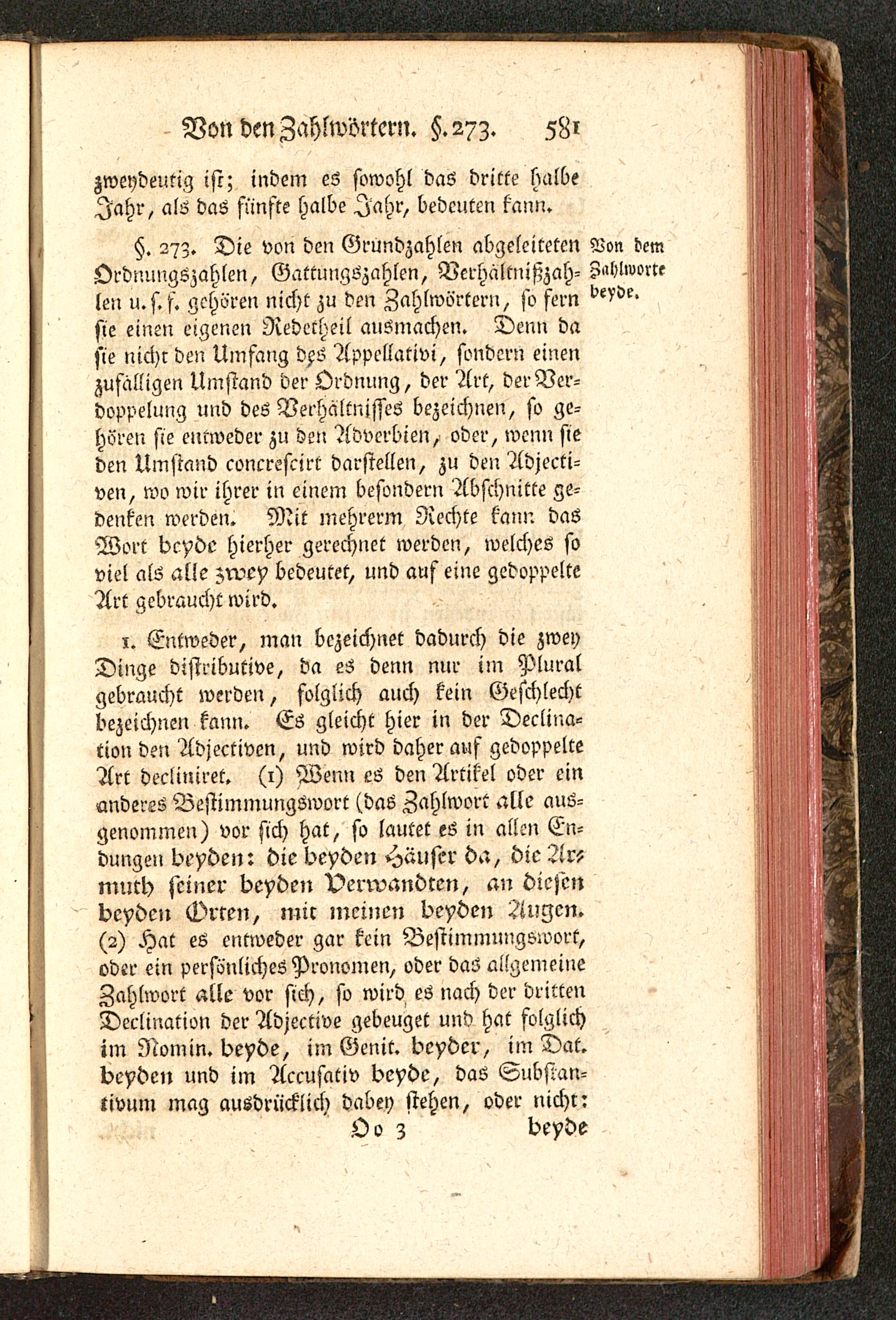 Von den Zahlwörtern. §. 273. 581

zweydeutig ist; indem es sowohl das dritte halbe Jahr, als das fünfte halbe Jahr, bedeuten kann.

Von dem Zahlworte beyde.

§. 273. Die von den Grundzahlen abgeleiteten Ordnungszahlen, Gattungszahlen, Verhältnißzahlen u. s. f. gehören nicht zu den Zahlwörtern, so fern sie einen eigenen Redetheil ausmachen. Denn da sie nicht den Umfang des Appellativi, sondern einen zufälligen Umstand der Ordnung, der Art, der Verdoppelung und des Verhältnisses bezeichnen, so gehören sie entweder zu den Adverbien, oder, wenn sie den Umstand concrescirt darstellen, zu den Adjectiven, wo wir ihrer in einem besondern Abschnitte gedenken werden. Mit mehrerm Rechte kann das Wort beyde hierher gerechnet werden, welches so viel als alle zwey bedeutet, und auf eine gedoppelte Art gebraucht wird.

1. Entweder, man bezeichnet dadurch die zwey Dinge distributive, da es denn nur im Plural gebraucht werden, folglich auch kein Geschlecht bezeichnen kann. Es gleicht hier in der Declination den Adjectiven, und wird daher auf gedoppelte Art decliniret. (1) Wenn es den Artikel oder ein anderes Bestimmungswort (das Zahlwort alle ausgenommen) vor sich hat, so lautet es in allen Endungen beyden: die beyden Häuser da, die Armuth seiner beyden Verwandten, an diesen beyden Orten, mit meinen beyden Augen. (2) Hat es entweder gar kein Bestimmungswort, oder ein persönliches Pronomen, oder das allgemeine Zahlwort alle vor sich, so wird es nach der dritten Declination der Adjective gebeuget und hat folglich im Nomin. beyde, im Genit. beyder, im Dat. beyden und im Accusativ beyde, das Substantivum mag ausdrücklich dabey stehen, oder nicht:

Oo 3 beyde